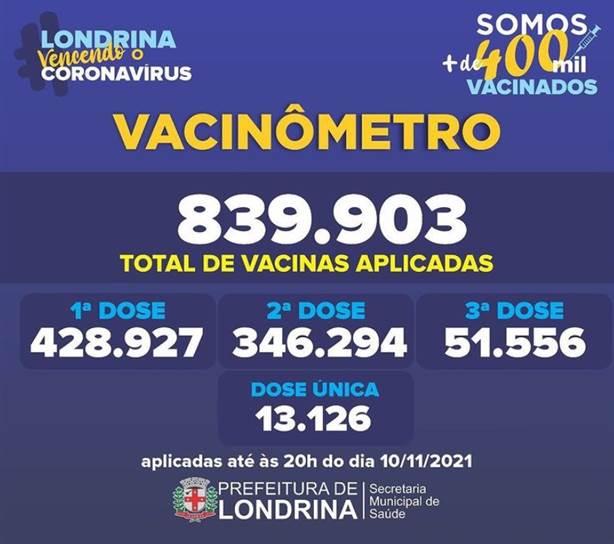 LONDRINA
Vencendo o
CORONAVÍRUS

SOMOS
+ de 400 mil
VACINADOS

VACINÔMETRO

839.903
TOTAL DE VACINAS APLICADAS

1ª DOSE
428.927

2ª DOSE
346.294

3ª DOSE
51.556

DOSE ÚNICA
13.126

aplicadas até às 20h do dia 10/11/2021

PREFEITURA DE
LONDRINA

Secretaria
Municipal de
Saúde